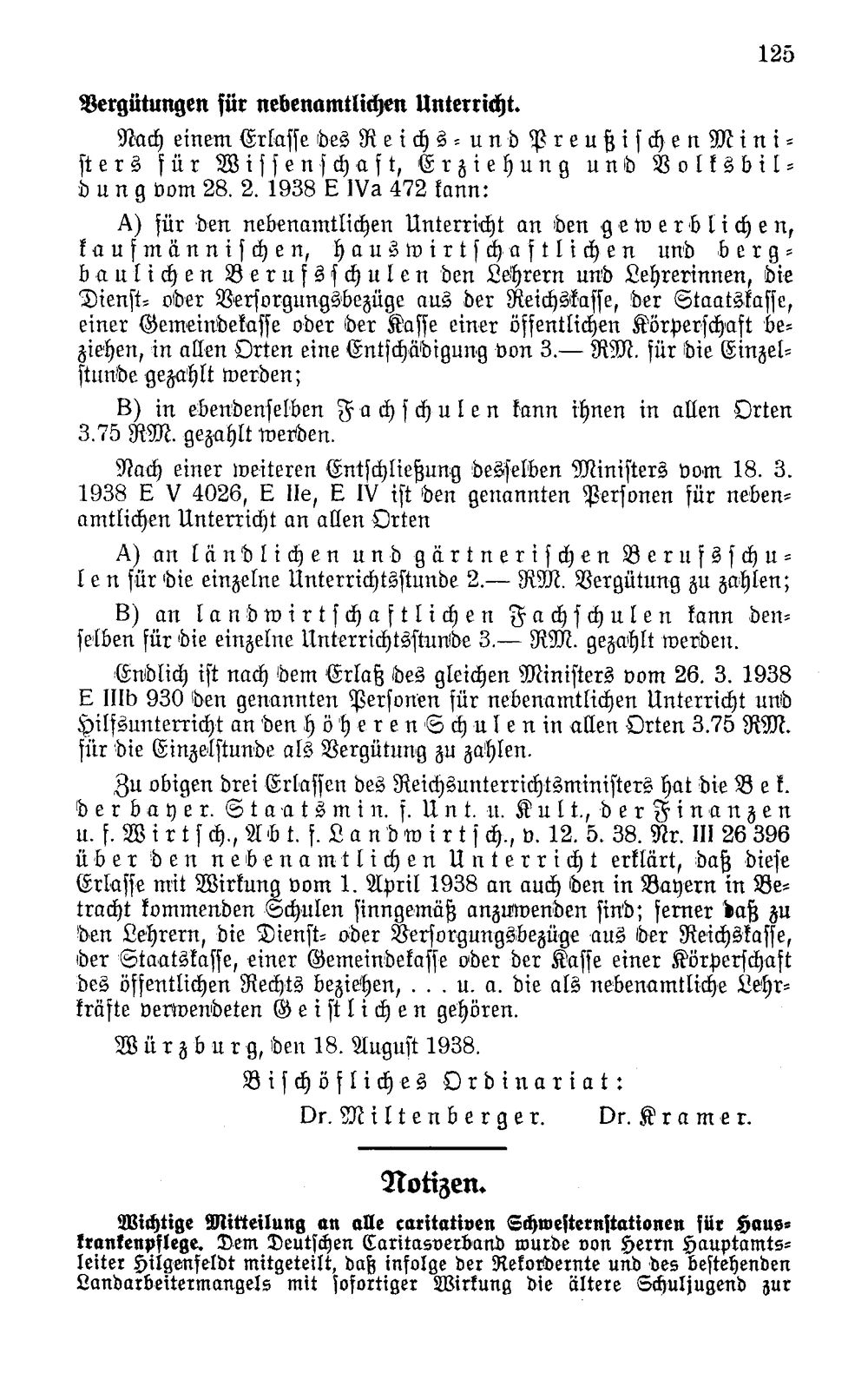 125

Vergütungen für nebenamtlichen Unterricht.

Nach einem Erlasse des Reichs- und Preußischen Ministers für Wissenschaft, Erziehung und Volksbildung vom 28. 2. 1938 E IVa 472 kann:

A) für den nebenamtlichen Unterricht an den gewerblichen, kaufmännischen, hauswirtschaftlichen und bergbaulichen Berufsschulen den Lehrern und Lehrerinnen, die Dienst- oder Versorgungsbezüge aus der Reichskasse, der Staatskasse, einer Gemeindekasse oder der Kasse einer öffentlichen Körperschaft beziehen, in allen Orten eine Entschädigung von 3.— RM. für die Einzelstunde gezahlt werden;

B) in ebendenselben Fachschulen kann ihnen in allen Orten 3.75 RM. gezahlt werden.

Nach einer weiteren Entschließung desselben Ministers vom 18. 3. 1938 E V 4026, E IIe, E IV ist den genannten Personen für nebenamtlichen Unterricht an allen Orten

A) an ländlichen und gärtnerischen Berufsschulen für die einzelne Unterrichtsstunde 2.— RM. Vergütung zu zahlen;

B) an landwirtschaftlichen Fachschulen kann denselben für die einzelne Unterrichtsstunde 3.— RM. gezahlt werden.

Endlich ist nach dem Erlaß des gleichen Ministers vom 26. 3. 1938 E IIIb 930 den genannten Personen für nebenamtlichen Unterricht und Hilfsunterricht an den höheren Schulen in allen Orten 3.75 RM. für die Einzelstunde als Vergütung zu zahlen.

Zu obigen drei Erlassen des Reichsunterrichtsministers hat die Bek. der bayer. Staatsmin. f. Unt. u. Kult., der Finanzen u. f. Wirtsch., Abt. f. Landwirtsch., v. 12. 5. 38. Nr. III 26 396 über den nebenamtlichen Unterricht erklärt, daß diese Erlasse mit Wirkung vom 1. April 1938 an auch den in Bayern in Betracht kommenden Schulen sinngemäß anzuwenden sind; ferner daß zu den Lehrern, die Dienst- oder Versorgungsbezüge aus der Reichskasse, der Staatskasse, einer Gemeindekasse oder der Kasse einer Körperschaft des öffentlichen Rechts beziehen, . . . u. a. die als nebenamtliche Lehrkräfte verwendeten Geistlichen gehören.

Würzburg, den 18. August 1938.

Bischöfliches Ordinariat:

Dr. Miltenberger. Dr. Kramer.

Notizen.

Wichtige Mitteilung an alle caritativen Schwesternstationen für Hauskrankenpflege. Dem Deutschen Caritasverband wurde von Herrn Hauptamtsleiter Hilgenfeldt mitgeteilt, daß infolge der Rekordernte und des bestehenden Landarbeitermangels mit sofortiger Wirkung die ältere Schuljugend zur